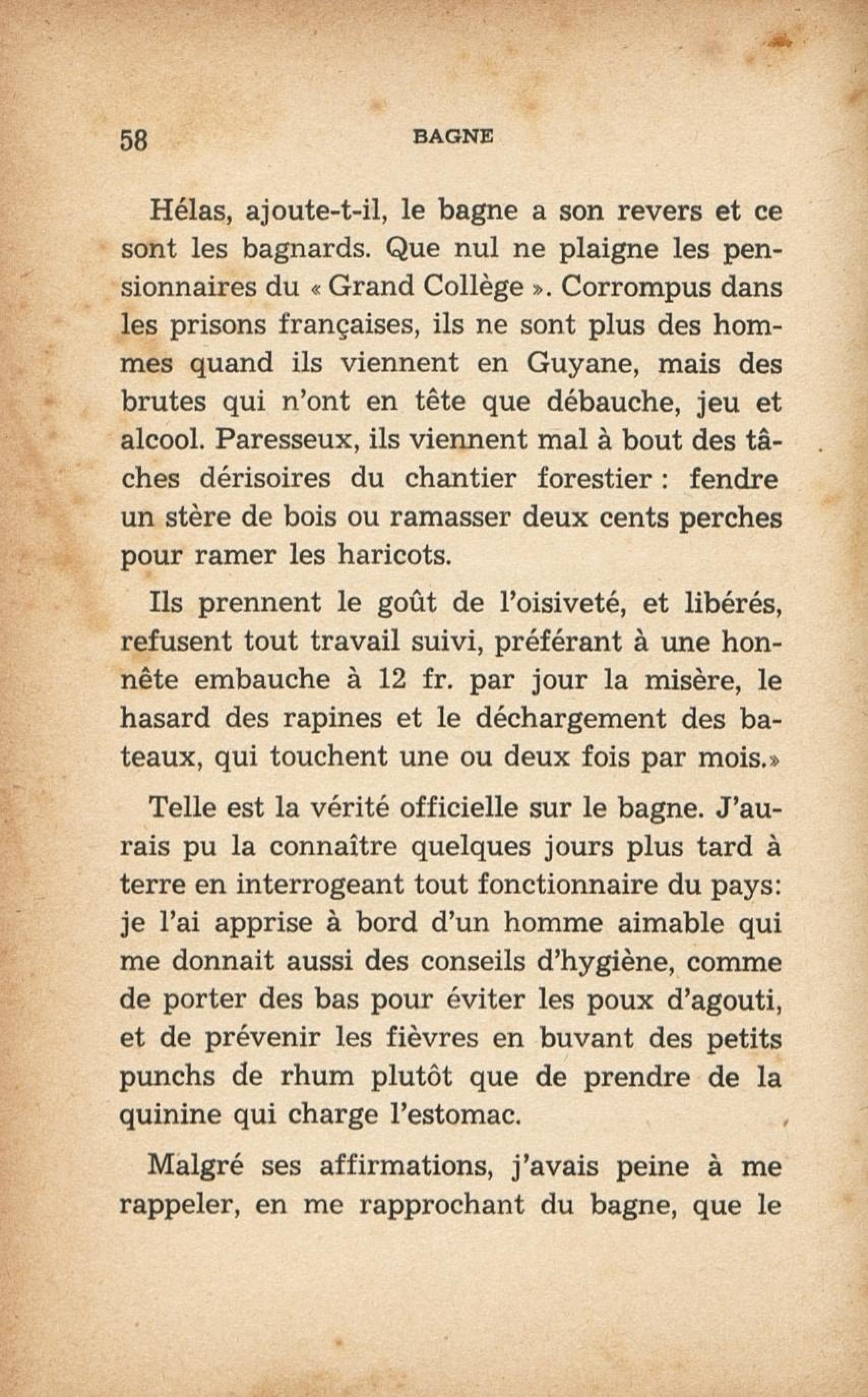 58 BAGNE

Hélas, ajoute-t-il, le bagne a son revers et ce sont les bagnards. Que nul ne plaigne les pensionnaires du « Grand Collège ». Corrompus dans les prisons françaises, ils ne sont plus des hommes quand ils viennent en Guyane, mais des brutes qui n'ont en tête que débauche, jeu et alcool. Paresseux, ils viennent mal à bout des tâches dérisoires du chantier forestier : fendre un stère de bois ou ramasser deux cents perches pour ramer les haricots.

Ils prennent le goût de l'oisiveté, et libérés, refusent tout travail suivi, préférant à une honnête embauche à 12 fr. par jour la misère, le hasard des rapines et le déchargement des bateaux, qui touchent une ou deux fois par mois.»

Telle est la vérité officielle sur le bagne. J'aurais pu la connaître quelques jours plus tard à terre en interrogeant tout fonctionnaire du pays: je l'ai apprise à bord d'un homme aimable qui me donnait aussi des conseils d'hygiène, comme de porter des bas pour éviter les poux d'agouti, et de prévenir les fièvres en buvant des petits punchs de rhum plutôt que de prendre de la quinine qui charge l'estomac.

Malgré ses affirmations, j'avais peine à me rappeler, en me rapprochant du bagne, que le